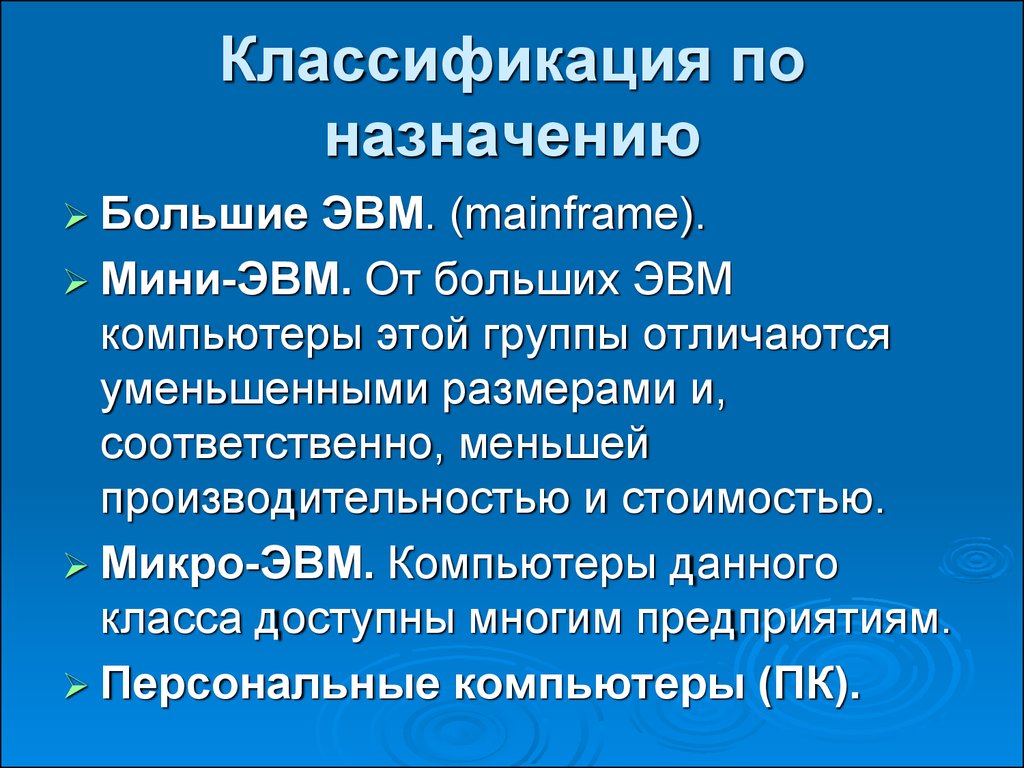 Классификация по назначению

➢ Большие ЭВМ. (mainframe).

➢ Мини-ЭВМ. От больших ЭВМ компьютеры этой группы отличаются уменьшенными размерами и, соответственно, меньшей производительностью и стоимостью.

➢ Микро-ЭВМ. Компьютеры данного класса доступны многим предприятиям.

➢ Персональные компьютеры (ПК).